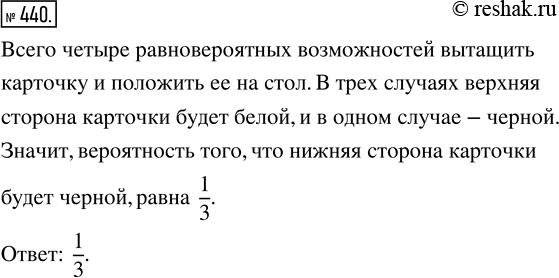 № 440.

© reshak.ru

Всего четыре равновероятных возможностей вытащить карточку и положить ее на стол. В трех случаях верхняя сторона карточки будет белой, и в одном случае – черной. Значит, вероятность того, что нижняя сторона карточки будет черной, равна $\frac{1}{3}$.

Ответ: $\frac{1}{3}$.